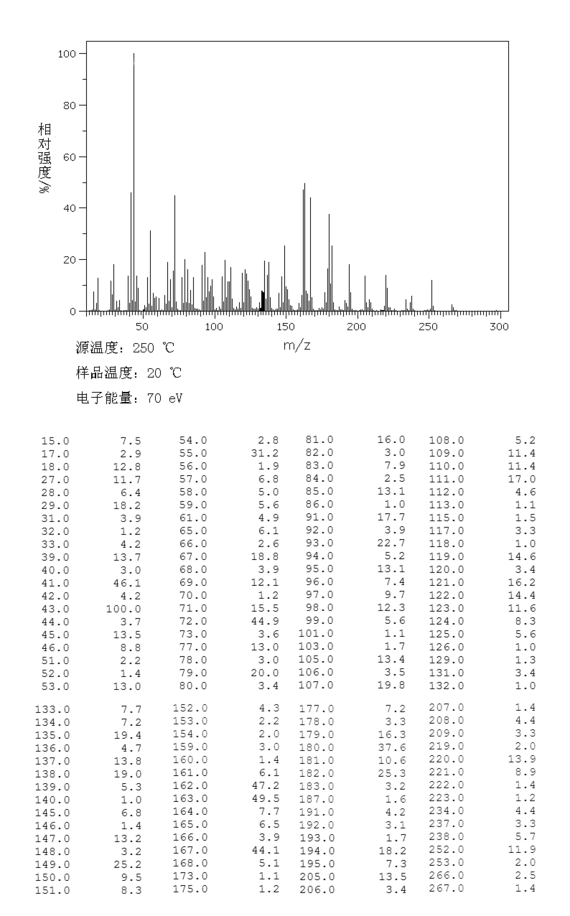 100
80
60
40
20
0
相对强度/%
50 100 150 200 250 300
m/z

源温度: 250 ℃
样品温度: 20 ℃
电子能量: 70 eV

| | | | | | | | |
|---|---|---|---|---|---|---|---|
| 15.0 | 7.5 | 54.0 | 2.8 | 81.0 | 16.0 | 108.0 | 5.2 |
| 17.0 | 2.9 | 55.0 | 31.2 | 82.0 | 3.0 | 109.0 | 11.4 |
| 18.0 | 12.8 | 56.0 | 1.9 | 83.0 | 7.9 | 110.0 | 11.4 |
| 27.0 | 11.7 | 57.0 | 6.8 | 84.0 | 2.5 | 111.0 | 17.0 |
| 28.0 | 6.4 | 58.0 | 5.0 | 85.0 | 13.1 | 112.0 | 4.6 |
| 29.0 | 18.2 | 59.0 | 5.6 | 86.0 | 1.0 | 113.0 | 1.1 |
| 31.0 | 3.9 | 61.0 | 4.9 | 91.0 | 17.7 | 115.0 | 1.5 |
| 32.0 | 1.2 | 65.0 | 6.1 | 92.0 | 3.9 | 117.0 | 3.3 |
| 33.0 | 4.2 | 66.0 | 2.6 | 93.0 | 22.7 | 118.0 | 1.0 |
| 39.0 | 13.7 | 67.0 | 18.8 | 94.0 | 5.2 | 119.0 | 14.6 |
| 40.0 | 3.0 | 68.0 | 3.9 | 95.0 | 13.1 | 120.0 | 3.4 |
| 41.0 | 46.1 | 69.0 | 12.1 | 96.0 | 7.4 | 121.0 | 16.2 |
| 42.0 | 4.2 | 70.0 | 1.2 | 97.0 | 9.7 | 122.0 | 14.4 |
| 43.0 | 100.0 | 71.0 | 15.5 | 98.0 | 12.3 | 123.0 | 11.6 |
| 44.0 | 3.7 | 72.0 | 44.9 | 99.0 | 5.6 | 124.0 | 8.3 |
| 45.0 | 13.5 | 73.0 | 3.6 | 101.0 | 1.1 | 125.0 | 5.6 |
| 46.0 | 8.8 | 77.0 | 13.0 | 103.0 | 1.7 | 126.0 | 1.0 |
| 51.0 | 2.2 | 78.0 | 3.0 | 105.0 | 13.4 | 129.0 | 1.3 |
| 52.0 | 1.4 | 79.0 | 20.0 | 106.0 | 3.5 | 131.0 | 3.4 |
| 53.0 | 13.0 | 80.0 | 3.4 | 107.0 | 19.8 | 132.0 | 1.0 |
| 133.0 | 7.7 | 152.0 | 4.3 | 177.0 | 7.2 | 207.0 | 1.4 |
| 134.0 | 7.2 | 153.0 | 2.2 | 178.0 | 3.3 | 208.0 | 4.4 |
| 135.0 | 19.4 | 154.0 | 2.0 | 179.0 | 16.3 | 209.0 | 3.3 |
| 136.0 | 4.7 | 159.0 | 3.0 | 180.0 | 37.6 | 219.0 | 2.0 |
| 137.0 | 13.8 | 160.0 | 1.4 | 181.0 | 10.6 | 220.0 | 13.9 |
| 138.0 | 19.0 | 161.0 | 6.1 | 182.0 | 25.3 | 221.0 | 8.9 |
| 139.0 | 5.3 | 162.0 | 47.2 | 183.0 | 3.2 | 222.0 | 1.4 |
| 140.0 | 1.0 | 163.0 | 49.5 | 187.0 | 1.6 | 223.0 | 1.2 |
| 145.0 | 6.8 | 164.0 | 7.7 | 191.0 | 4.2 | 234.0 | 4.4 |
| 146.0 | 1.4 | 165.0 | 6.5 | 192.0 | 3.1 | 237.0 | 3.3 |
| 147.0 | 13.2 | 166.0 | 3.9 | 193.0 | 1.7 | 238.0 | 5.7 |
| 148.0 | 3.2 | 167.0 | 44.1 | 194.0 | 18.2 | 252.0 | 11.9 |
| 149.0 | 25.2 | 168.0 | 5.1 | 195.0 | 7.3 | 253.0 | 2.0 |
| 150.0 | 9.5 | 173.0 | 1.1 | 205.0 | 13.5 | 266.0 | 2.5 |
| 151.0 | 8.3 | 175.0 | 1.2 | 206.0 | 3.4 | 267.0 | 1.4 |